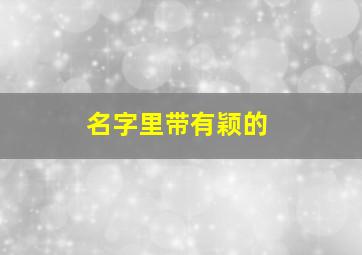 名字里带有颖的